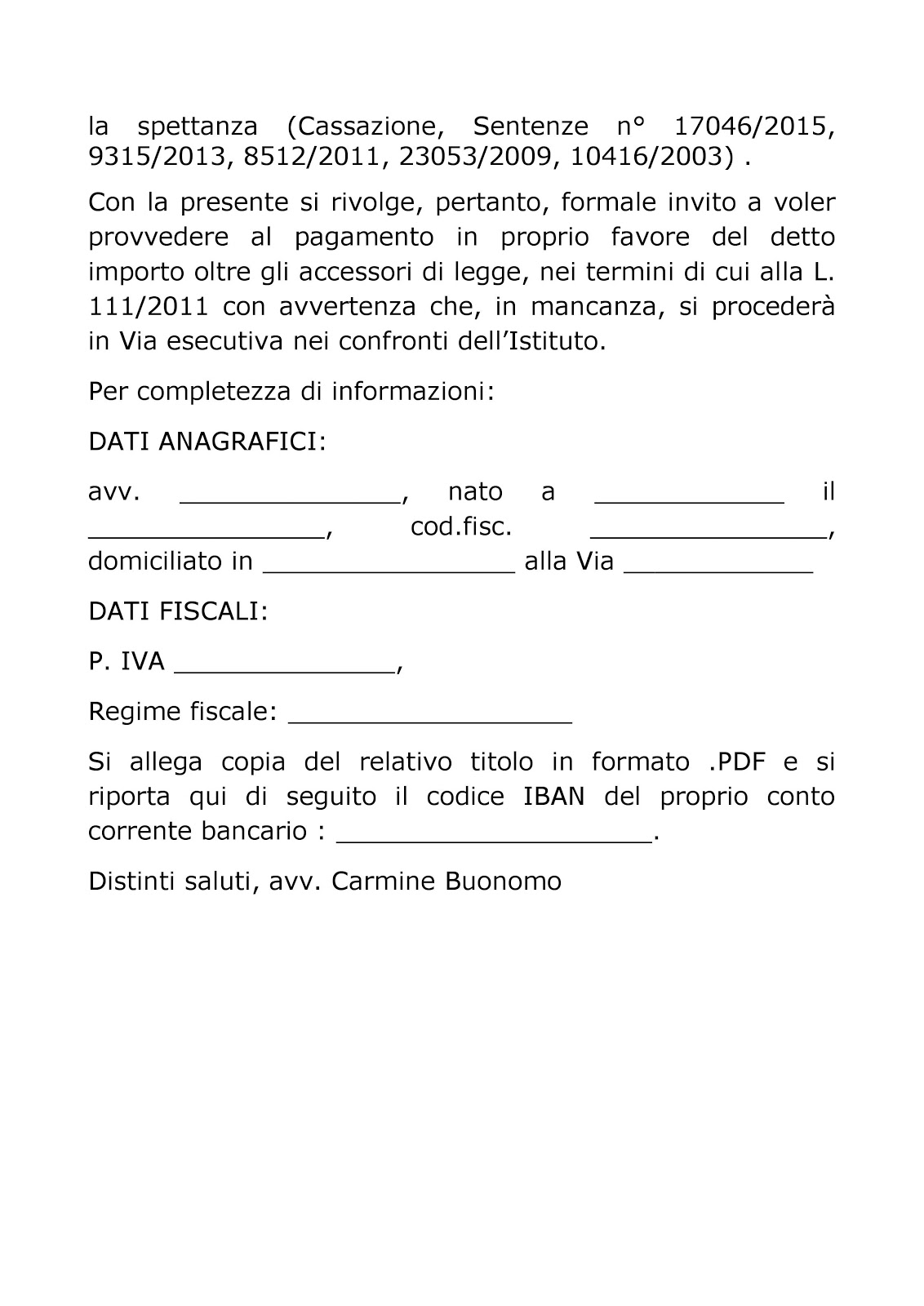 la spettanza (Cassazione, Sentenze n° 17046/2015, 9315/2013, 8512/2011, 23053/2009, 10416/2003) .

Con la presente si rivolge, pertanto, formale invito a voler provvedere al pagamento in proprio favore del detto importo oltre gli accessori di legge, nei termini di cui alla L. 111/2011 con avvertenza che, in mancanza, si procederà in Via esecutiva nei confronti dell'Istituto.

Per completezza di informazioni:

DATI ANAGRAFICI:

avv. ______________, nato a ____________ il _______________, cod.fisc. _______________, domiciliato in ________________ alla Via ____________

DATI FISCALI:

P. IVA ______________,

Regime fiscale: __________________

Si allega copia del relativo titolo in formato .PDF e si riporta qui di seguito il codice IBAN del proprio conto corrente bancario : ____________________.

Distinti saluti, avv. Carmine Buonomo